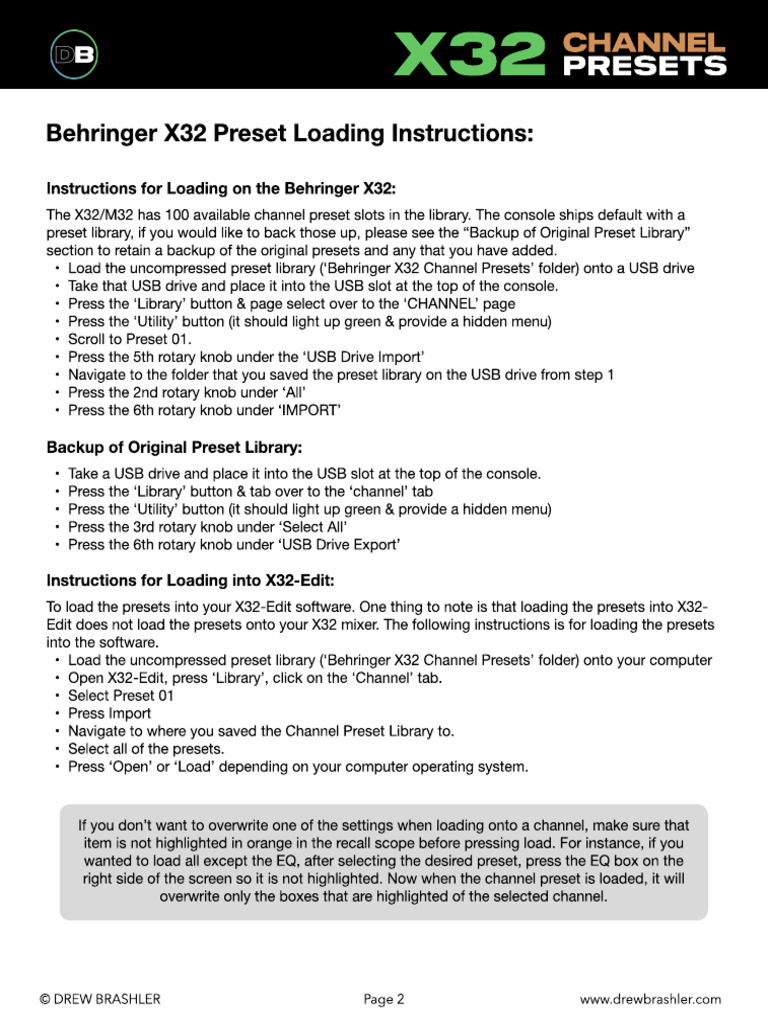 DB

X32 CHANNEL PRESETS

Behringer X32 Preset Loading Instructions:

Instructions for Loading on the Behringer X32:

The X32/M32 has 100 available channel preset slots in the library. The console ships default with a preset library, if you would like to back those up, please see the “Backup of Original Preset Library” section to retain a backup of the original presets and any that you have added.
• Load the uncompressed preset library (‘Behringer X32 Channel Presets’ folder) onto a USB drive
• Take that USB drive and place it into the USB slot at the top of the console.
• Press the ‘Library’ button & page select over to the ‘CHANNEL’ page
• Press the ‘Utility’ button (it should light up green & provide a hidden menu)
• Scroll to Preset 01.
• Press the 5th rotary knob under the ‘USB Drive Import’
• Navigate to the folder that you saved the preset library on the USB drive from step 1
• Press the 2nd rotary knob under ‘All’
• Press the 6th rotary knob under ‘IMPORT’

Backup of Original Preset Library:

• Take a USB drive and place it into the USB slot at the top of the console.
• Press the ‘Library’ button & tab over to the ‘channel’ tab
• Press the ‘Utility’ button (it should light up green & provide a hidden menu)
• Press the 3rd rotary knob under ‘Select All’
• Press the 6th rotary knob under ‘USB Drive Export’

Instructions for Loading into X32-Edit:

To load the presets into your X32-Edit software. One thing to note is that loading the presets into X32-Edit does not load the presets onto your X32 mixer. The following instructions is for loading the presets into the software.
• Load the uncompressed preset library (‘Behringer X32 Channel Presets’ folder) onto your computer
• Open X32-Edit, press ‘Library’, click on the ‘Channel’ tab.
• Select Preset 01
• Press Import
• Navigate to where you saved the Channel Preset Library to.
• Select all of the presets.
• Press ‘Open’ or ‘Load’ depending on your computer operating system.

If you don’t want to overwrite one of the settings when loading onto a channel, make sure that item is not highlighted in orange in the recall scope before pressing load. For instance, if you wanted to load all except the EQ, after selecting the desired preset, press the EQ box on the right side of the screen so it is not highlighted. Now when the channel preset is loaded, it will overwrite only the boxes that are highlighted of the selected channel.

© DREW BRASHLER

Page 2

www.drewbrashler.com